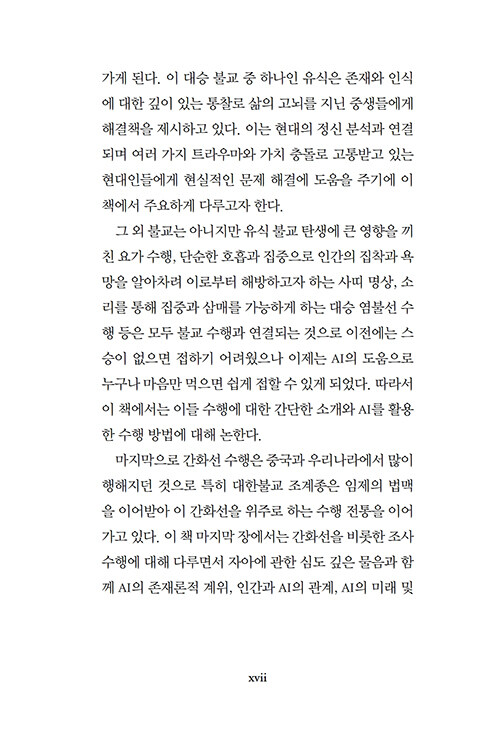 가게 된다. 이 대승 불교 중 하나인 유식은 존재와 인식에 대한 깊이 있는 통찰로 삶의 고뇌를 지닌 중생들에게 해결책을 제시하고 있다. 이는 현대의 정신 분석과 연결되며 여러 가지 트라우마와 가치 충돌로 고통받고 있는 현대인들에게 현실적인 문제 해결에 도움을 주기에 이 책에서 주요하게 다루고자 한다.

그 외 불교는 아니지만 유식 불교 탄생에 큰 영향을 끼친 요가 수행, 단순한 호흡과 집중으로 인간의 집착과 욕망을 알아차려 이로부터 해방하고자 하는 사띠 명상, 소리를 통해 집중과 삼매를 가능하게 하는 대승 염불선 수행 등은 모두 불교 수행과 연결되는 것으로 이전에는 스승이 없으면 접하기 어려웠으나 이제는 AI의 도움으로 누구나 마음만 먹으면 쉽게 접할 수 있게 되었다. 따라서 이 책에서는 이들 수행에 대한 간단한 소개와 AI를 활용한 수행 방법에 대해 논한다.

마지막으로 간화선 수행은 중국과 우리나라에서 많이 행해지던 것으로 특히 대한불교 조계종은 임제의 법맥을 이어받아 이 간화선을 위주로 하는 수행 전통을 이어가고 있다. 이 책 마지막 장에서는 간화선을 비롯한 조사 수행에 대해 다루면서 자아에 관한 심도 깊은 물음과 함께 AI의 존재론적 계위, 인간과 AI의 관계, AI의 미래 및

xvii